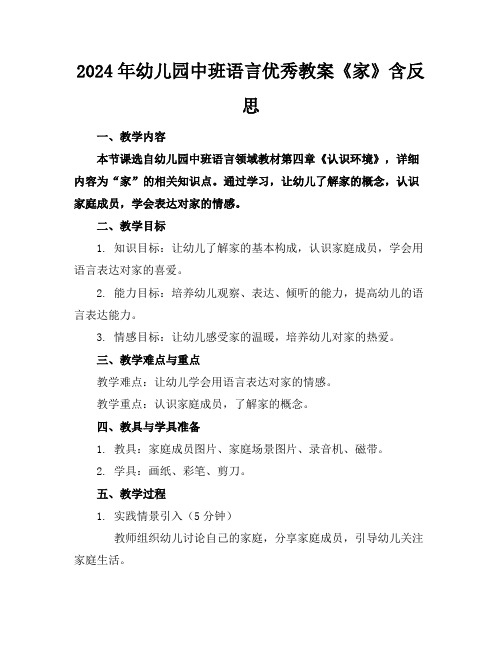 2024年幼儿园中班语言优秀教案《家》含反思

一、教学内容

本节课选自幼儿园中班语言领域教材第四章《认识环境》，详细内容为“家”的相关知识点。通过学习，让幼儿了解家的概念，认识家庭成员，学会表达对家的情感。

二、教学目标

1. 知识目标：让幼儿了解家的基本构成，认识家庭成员，学会用语言表达对家的喜爱。

2. 能力目标：培养幼儿观察、表达、倾听的能力，提高幼儿的语言表达能力。

3. 情感目标：让幼儿感受家的温暖，培养幼儿对家的热爱。

三、教学难点与重点

教学难点：让幼儿学会用语言表达对家的情感。

教学重点：认识家庭成员，了解家的概念。

四、教具与学具准备

1. 教具：家庭成员图片、家庭场景图片、录音机、磁带。

2. 学具：画纸、彩笔、剪刀。

五、教学过程

1. 实践情景引入（5分钟）

教师组织幼儿讨论自己的家庭，分享家庭成员，引导幼儿关注家庭生活。